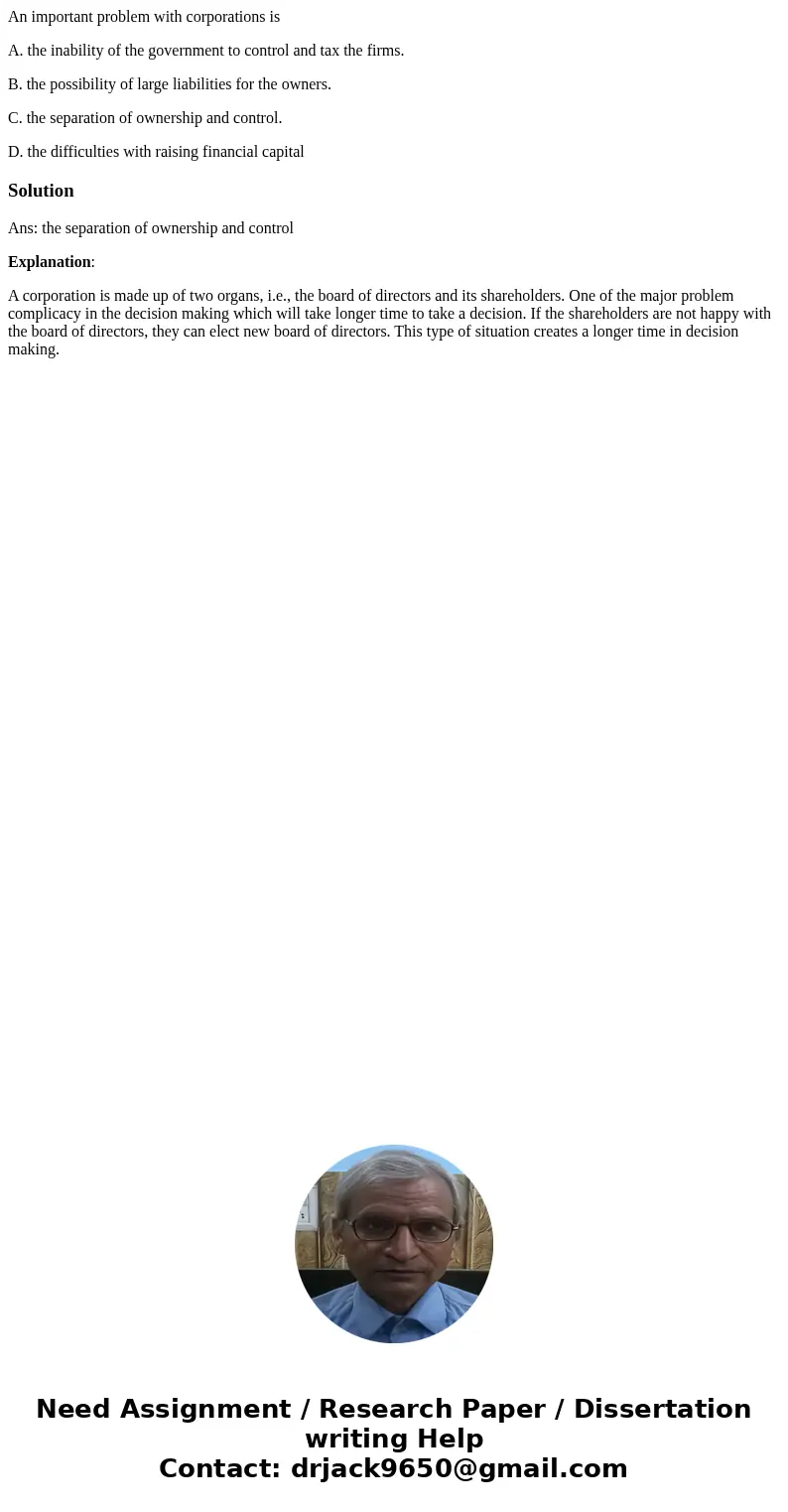 An important problem with corporations is

A. the inability of the government to control and tax the firms.

B. the possibility of large liabilities for the owners.

C. the separation of ownership and control.

D. the difficulties with raising financial capital

Solution

Ans: the separation of ownership and control

Explanation:

A corporation is made up of two organs, i.e., the board of directors and its shareholders. One of the major problem complicacy in the decision making which will take longer time to take a decision. If the shareholders are not happy with the board of directors, they can elect new board of directors. This type of situation creates a longer time in decision making.

Need Assignment / Research Paper / Dissertation writing Help
Contact: drjack9650@gmail.com